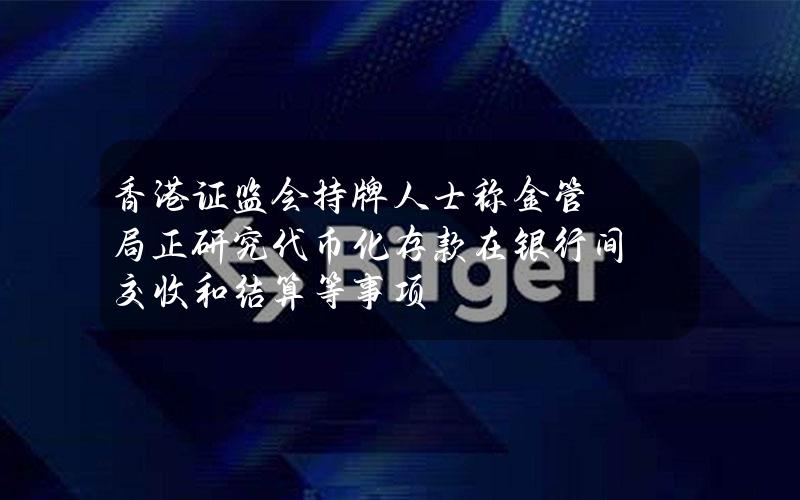 香港证监会持牌人士称金管局正研究代币化存款在银行间交收和结算等事项

Bitget